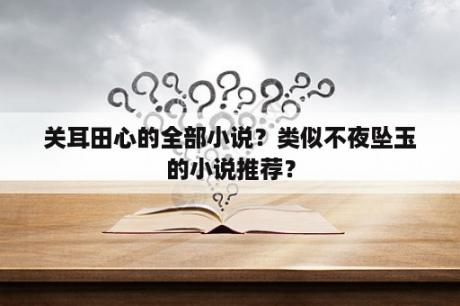 关耳田心的全部小说？类似不夜坠玉的小说推荐？